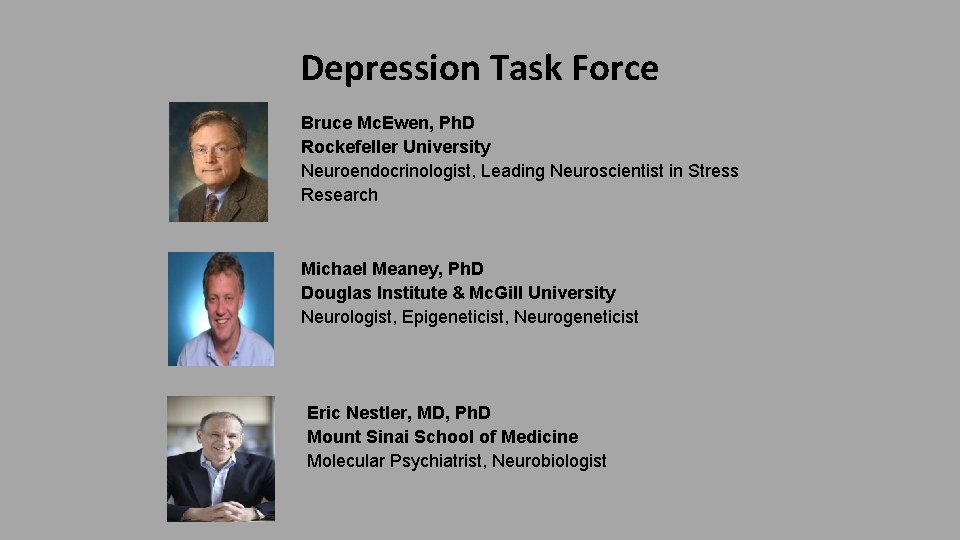 Depression Task Force

Bruce McEwen, PhD
Rockefeller University
Neuroendocrinologist, Leading Neuroscientist in Stress Research

Michael Meaney, PhD
Douglas Institute & McGill University
Neurologist, Epigeneticist, Neurogeneticist

Eric Nestler, MD, PhD
Mount Sinai School of Medicine
Molecular Psychiatrist, Neurobiologist